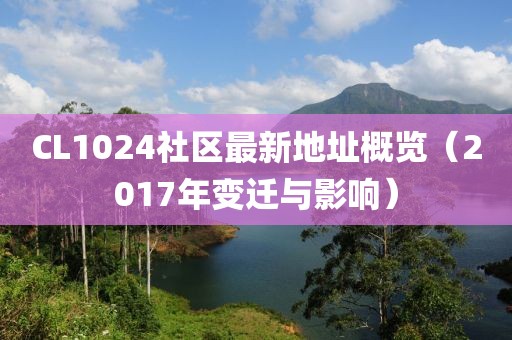 CL1024社区最新地址概览（2017年变迁与影响）